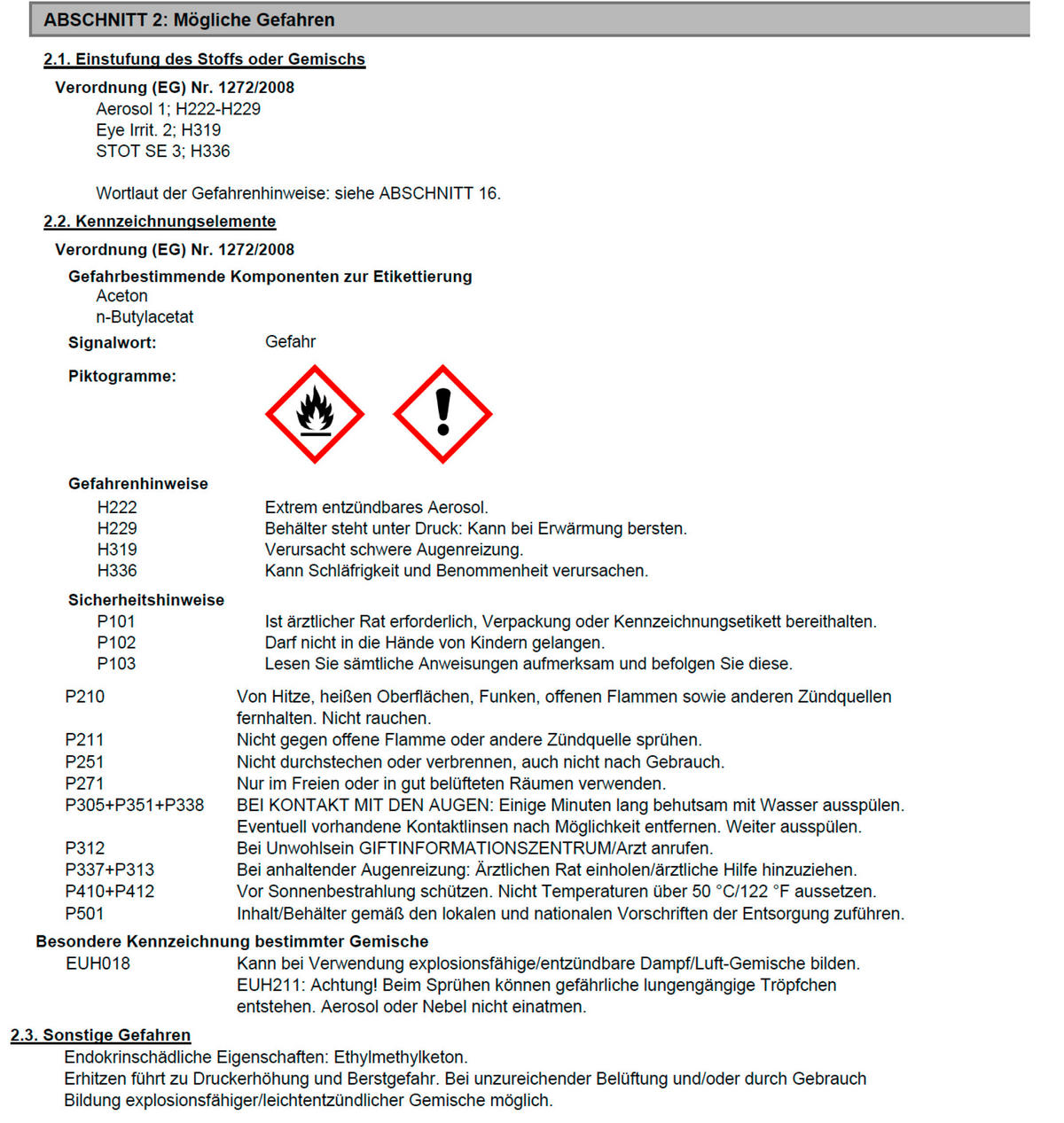 ABSCHNITT 2: Mögliche Gefahren

2.1. Einstufung des Stoffs oder Gemischs

Verordnung (EG) Nr. 1272/2008
Aerosol 1; H222-H229
Eye Irrit. 2; H319
STOT SE 3; H336

Wortlaut der Gefahrenhinweise: siehe ABSCHNITT 16.

2.2. Kennzeichnungselemente

Verordnung (EG) Nr. 1272/2008

Gefahrbestimmende Komponenten zur Etikettierung
Aceton
n-Butylacetat

Signalwort: Gefahr

Piktogramme:

Gefahrenhinweise
H222 Extrem entzündbares Aerosol.
H229 Behälter steht unter Druck: Kann bei Erwärmung bersten.
H319 Verursacht schwere Augenreizung.
H336 Kann Schläfrigkeit und Benommenheit verursachen.

Sicherheitshinweise
P101 Ist ärztlicher Rat erforderlich, Verpackung oder Kennzeichnungsetikett bereithalten.
P102 Darf nicht in die Hände von Kindern gelangen.
P103 Lesen Sie sämtliche Anweisungen aufmerksam und befolgen Sie diese.
P210 Von Hitze, heißen Oberflächen, Funken, offenen Flammen sowie anderen Zündquellen fernhalten. Nicht rauchen.
P211 Nicht gegen offene Flamme oder andere Zündquelle sprühen.
P251 Nicht durchstechen oder verbrennen, auch nicht nach Gebrauch.
P271 Nur im Freien oder in gut belüfteten Räumen verwenden.
P305+P351+P338 BEI KONTAKT MIT DEN AUGEN: Einige Minuten lang behutsam mit Wasser ausspülen. Eventuell vorhandene Kontaktlinsen nach Möglichkeit entfernen. Weiter ausspülen.
P312 Bei Unwohlsein GIFTINFORMATIONSZENTRUM/Arzt anrufen.
P337+P313 Bei anhaltender Augenreizung: Ärztlichen Rat einholen/ärztliche Hilfe hinzuziehen.
P410+P412 Vor Sonnenbestrahlung schützen. Nicht Temperaturen über 50 °C/122 °F aussetzen.
P501 Inhalt/Behälter gemäß den lokalen und nationalen Vorschriften der Entsorgung zuführen.

Besondere Kennzeichnung bestimmter Gemische
EUH018 Kann bei Verwendung explosionsfähige/entzündbare Dampf/Luft-Gemische bilden. EUH211: Achtung! Beim Sprühen können gefährliche lungengängige Tröpfchen entstehen. Aerosol oder Nebel nicht einatmen.

2.3. Sonstige Gefahren
Endokrinschädliche Eigenschaften: Ethylmethylketon.
Erhitzen führt zu Druckerhöhung und Berstgefahr. Bei unzureichender Belüftung und/oder durch Gebrauch Bildung explosionsfähiger/leichtentzündlicher Gemische möglich.